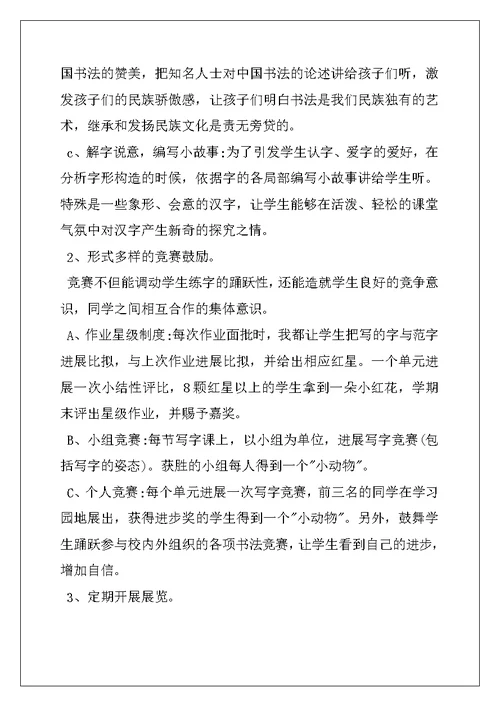 国书法的赞美，把知名人士对中国书法的论述讲给孩子们听，激发孩子们的民族骄傲感，让孩子们明白书法是我们民族独有的艺术，继承和发扬民族文化是责无旁贷的。

c、解字说意，编写小故事：为了引发学生认字、爱字的爱好，在分析字形构造的时候，依据字的各局部编写小故事讲给学生听。特殊是一些象形、会意的汉字，让学生能够在活泼、轻松的课堂气氛中对汉字产生新奇的探究之情。

2、形式多样的竞赛鼓励。

竞赛不但能调动学生练字的踊跃性，还能造就学生良好的竞争意识，同学之间相互合作的集体意识。

A、作业星级制度：每次作业面批时，我都让学生把写的字与范字进展比拟，与上次作业进展比拟，并给出相应红星。一个单元进展一次小结性评比，8颗红星以上的学生拿到一朵小红花，学期末评出星级作业，并赐予嘉奖。

B、小组竞赛：每节写字课上，以小组为单位，进展写字竞赛(包括写字的姿态)。获胜的小组每人得到一个"小动物"。

C、个人竞赛：每个单元进展一次写字竞赛，前三名的同学在学习园地展出，获得进步奖的学生得到一个"小动物"。另外，鼓舞学生踊跃参与校内外组织的各项书法竞赛，让学生看到自己的进步，增加自信。

3、定期开展展览。